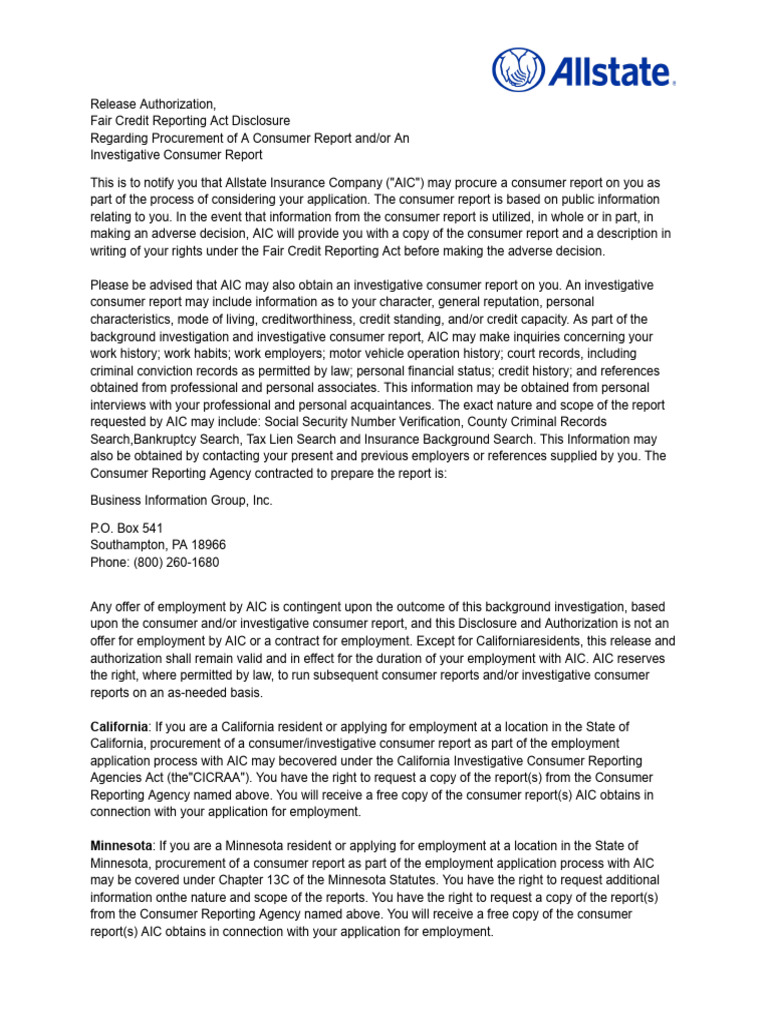 Allstate.

Release Authorization,
Fair Credit Reporting Act Disclosure
Regarding Procurement of A Consumer Report and/or An
Investigative Consumer Report

This is to notify you that Allstate Insurance Company ("AIC") may procure a consumer report on you as part of the process of considering your application. The consumer report is based on public information relating to you. In the event that information from the consumer report is utilized, in whole or in part, in making an adverse decision, AIC will provide you with a copy of the consumer report and a description in writing of your rights under the Fair Credit Reporting Act before making the adverse decision.

Please be advised that AIC may also obtain an investigative consumer report on you. An investigative consumer report may include information as to your character, general reputation, personal characteristics, mode of living, creditworthiness, credit standing, and/or credit capacity. As part of the background investigation and investigative consumer report, AIC may make inquiries concerning your work history; work habits; work employers; motor vehicle operation history; court records, including criminal conviction records as permitted by law; personal financial status; credit history; and references obtained from professional and personal associates. This information may be obtained from personal interviews with your professional and personal acquaintances. The exact nature and scope of the report requested by AIC may include: Social Security Number Verification, County Criminal Records Search,Bankruptcy Search, Tax Lien Search and Insurance Background Search. This Information may also be obtained by contacting your present and previous employers or references supplied by you. The Consumer Reporting Agency contracted to prepare the report is:

Business Information Group, Inc.

P.O. Box 541
Southampton, PA 18966
Phone: (800) 260-1680

Any offer of employment by AIC is contingent upon the outcome of this background investigation, based upon the consumer and/or investigative consumer report, and this Disclosure and Authorization is not an offer for employment by AIC or a contract for employment. Except for Californiaresidents, this release and authorization shall remain valid and in effect for the duration of your employment with AIC. AIC reserves the right, where permitted by law, to run subsequent consumer reports and/or investigative consumer reports on an as-needed basis.

California: If you are a California resident or applying for employment at a location in the State of California, procurement of a consumer/investigative consumer report as part of the employment application process with AIC may becovered under the California Investigative Consumer Reporting Agencies Act (the"CICRAA"). You have the right to request a copy of the report(s) from the Consumer Reporting Agency named above. You will receive a free copy of the consumer report(s) AIC obtains in connection with your application for employment.

Minnesota: If you are a Minnesota resident or applying for employment at a location in the State of Minnesota, procurement of a consumer report as part of the employment application process with AIC may be covered under Chapter 13C of the Minnesota Statutes. You have the right to request additional information onthe nature and scope of the reports. You have the right to request a copy of the report(s) from the Consumer Reporting Agency named above. You will receive a free copy of the consumer report(s) AIC obtains in connection with your application for employment.